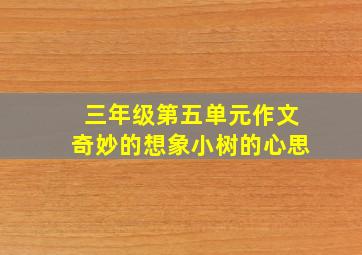 三年级第五单元作文
奇妙的想象小树的心思